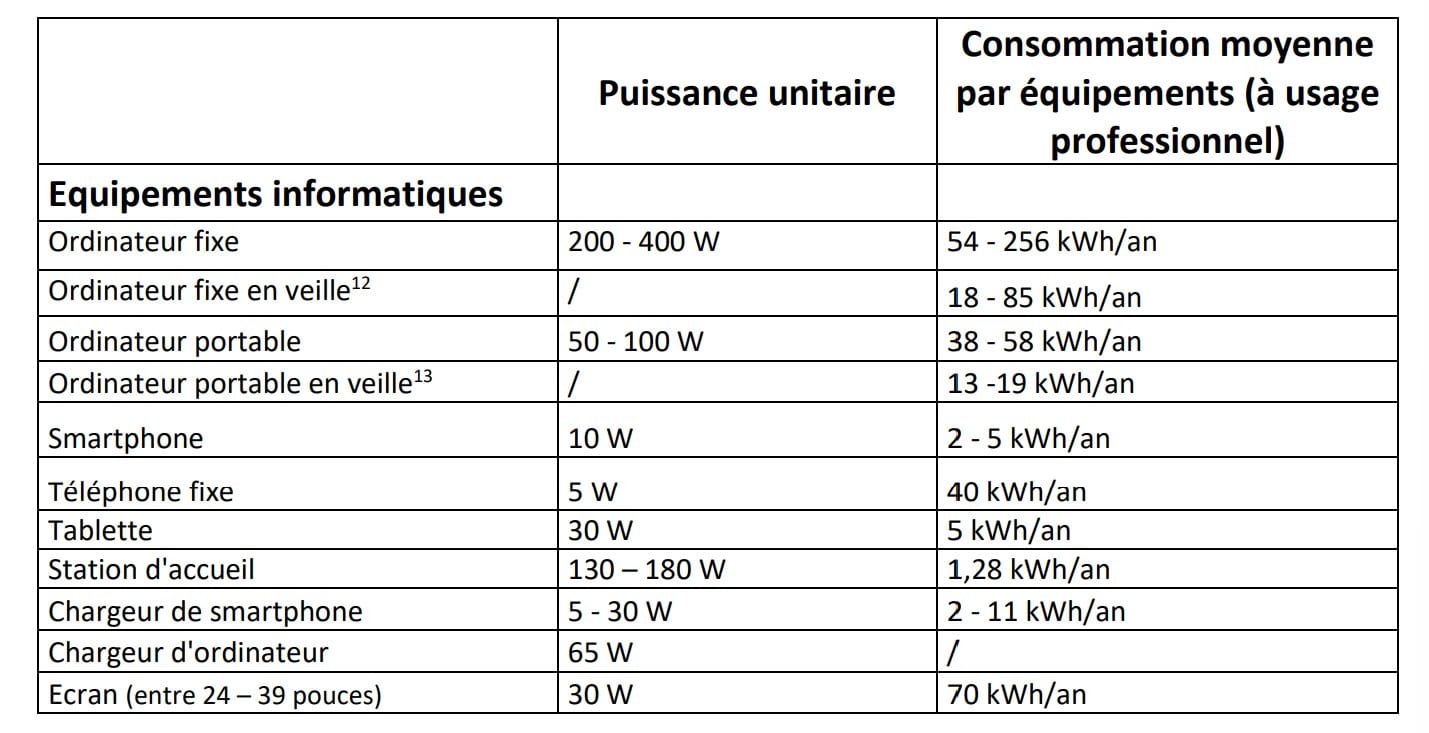 | | Puissance unitaire | Consommation moyenne par équipements (à usage professionnel) |
|---|---|---|
| **Equipements informatiques** | | |
| Ordinateur fixe | 200 - 400 W | 54 - 256 kWh/an |
| Ordinateur fixe en veille$^{12}$ | / | 18 - 85 kWh/an |
| Ordinateur portable | 50 - 100 W | 38 - 58 kWh/an |
| Ordinateur portable en veille$^{13}$ | / | 13 -19 kWh/an |
| Smartphone | 10 W | 2 - 5 kWh/an |
| Téléphone fixe | 5 W | 40 kWh/an |
| Tablette | 30 W | 5 kWh/an |
| Station d'accueil | 130 – 180 W | 1,28 kWh/an |
| Chargeur de smartphone | 5 - 30 W | 2 - 11 kWh/an |
| Chargeur d'ordinateur | 65 W | / |
| Ecran (entre 24 – 39 pouces) | 30 W | 70 kWh/an |